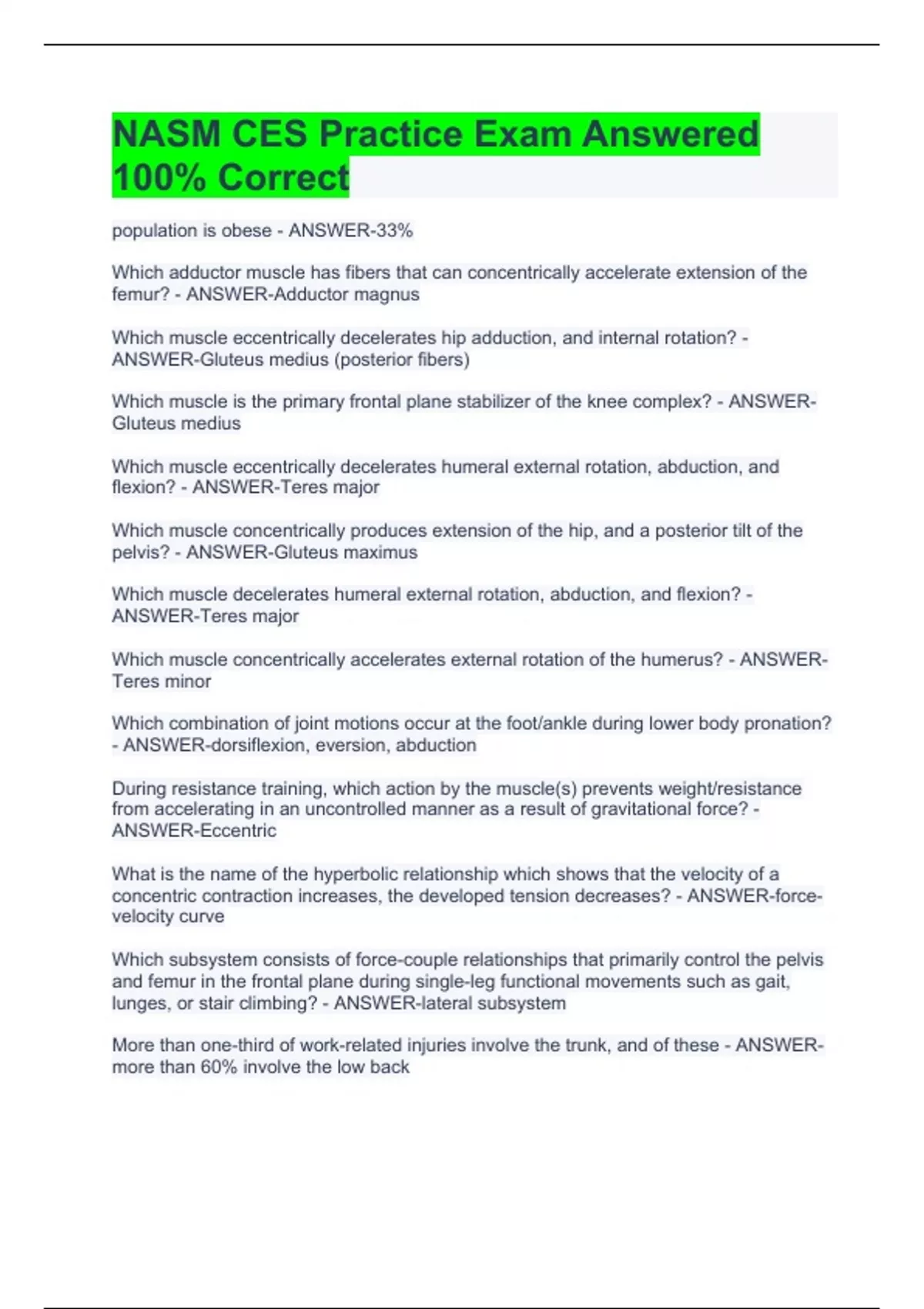 NASM CES Practice Exam Answered 100% Correct

population is obese - ANSWER-33%

Which adductor muscle has fibers that can concentrically accelerate extension of the femur? - ANSWER-Adductor magnus

Which muscle eccentrically decelerates hip adduction, and internal rotation? - ANSWER-Gluteus medius (posterior fibers)

Which muscle is the primary frontal plane stabilizer of the knee complex? - ANSWER-Gluteus medius

Which muscle eccentrically decelerates humeral external rotation, abduction, and flexion? - ANSWER-Teres major

Which muscle concentrically produces extension of the hip, and a posterior tilt of the pelvis? - ANSWER-Gluteus maximus

Which muscle decelerates humeral external rotation, abduction, and flexion? - ANSWER-Teres major

Which muscle concentrically accelerates external rotation of the humerus? - ANSWER-Teres minor

Which combination of joint motions occur at the foot/ankle during lower body pronation? - ANSWER-dorsiflexion, eversion, abduction

During resistance training, which action by the muscle(s) prevents weight/resistance from accelerating in an uncontrolled manner as a result of gravitational force? - ANSWER-Eccentric

What is the name of the hyperbolic relationship which shows that the velocity of a concentric contraction increases, the developed tension decreases? - ANSWER-force-velocity curve

Which subsystem consists of force-couple relationships that primarily control the pelvis and femur in the frontal plane during single-leg functional movements such as gait, lunges, or stair climbing? - ANSWER-lateral subsystem

More than one-third of work-related injuries involve the trunk, and of these - ANSWER-more than 60% involve the low back